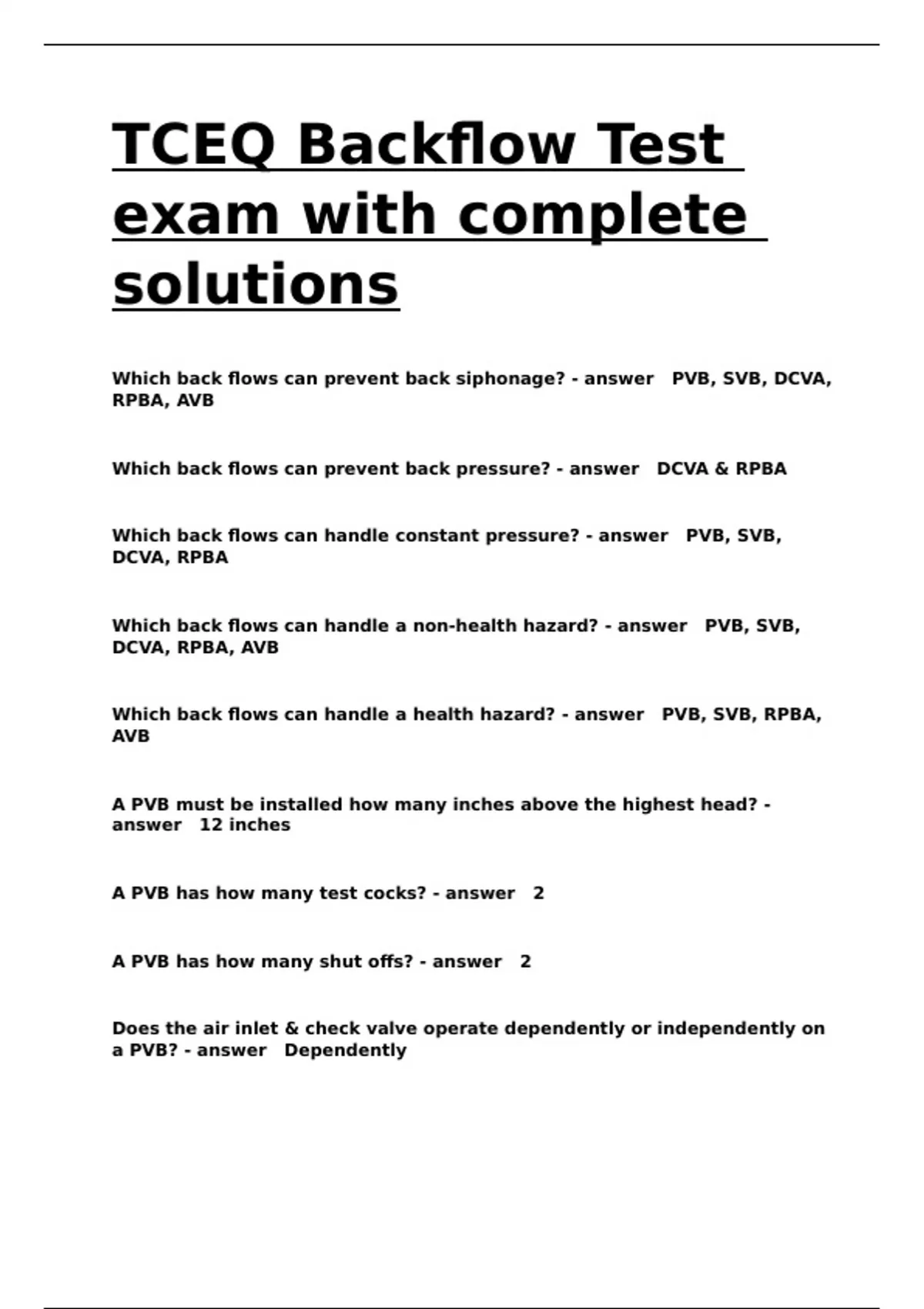 TCEQ Backflow Test exam with complete solutions

Which back flows can prevent back siphonage? - answer   PVB, SVB, DCVA, RPBA, AVB

Which back flows can prevent back pressure? - answer   DCVA & RPBA

Which back flows can handle constant pressure? - answer   PVB, SVB, DCVA, RPBA

Which back flows can handle a non-health hazard? - answer   PVB, SVB, DCVA, RPBA, AVB

Which back flows can handle a health hazard? - answer   PVB, SVB, RPBA, AVB

A PVB must be installed how many inches above the highest head? - answer   12 inches

A PVB has how many test cocks? - answer   2

A PVB has how many shut offs? - answer   2

Does the air inlet & check valve operate dependently or independently on a PVB? - answer   Dependently